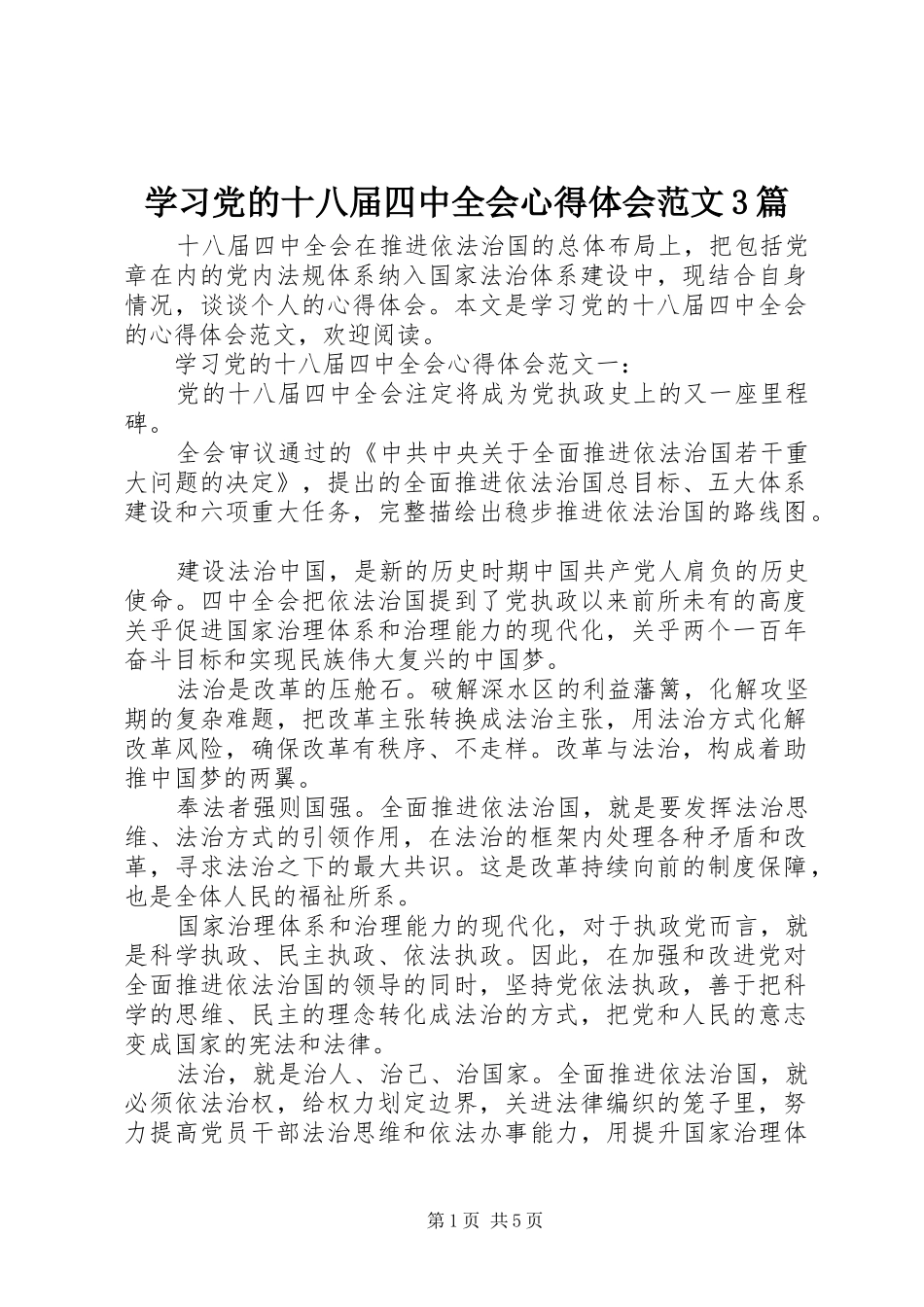 学习党的十八届四中全会心得体会范文3篇

十八届四中全会在推进依法治国的总体布局上，把包括党章在内的党内法规体系纳入国家法治体系建设中，现结合自身情况，谈谈个人的心得体会。本文是学习党的十八届四中全会的心得体会范文，欢迎阅读。

学习党的十八届四中全会心得体会范文一：

党的十八届四中全会注定将成为党执政史上的又一座里程碑。

全会审议通过的《中共中央关于全面推进依法治国若干重大问题的决定》，提出的全面推进依法治国总目标、五大体系建设和六项重大任务，完整描绘出稳步推进依法治国的路线图。

建设法治中国，是新的历史时期中国共产党人肩负的历史使命。四中全会把依法治国提到了党执政以来前所未有的高度关乎促进国家治理体系和治理能力的现代化，关乎两个一百年奋斗目标和实现民族伟大复兴的中国梦。

法治是改革的压舱石。破解深水区的利益藩篱，化解攻坚期的复杂难题，把改革主张转换成法治主张，用法治方式化解改革风险，确保改革有秩序、不走样。改革与法治，构成着助推中国梦的两翼。

奉法者强则国强。全面推进依法治国，就是要发挥法治思维、法治方式的引领作用，在法治的框架内处理各种矛盾和改革，寻求法治之下的最大共识。这是改革持续向前的制度保障，也是全体人民的福祉所系。

国家治理体系和治理能力的现代化，对于执政党而言，就是科学执政、民主执政、依法执政。因此，在加强和改进党对全面推进依法治国的领导的同时，坚持党依法执政，善于把科学的思维、民主的理念转化成法治的方式，把党和人民的意志变成国家的宪法和法律。

法治，就是治人、治己、治国家。全面推进依法治国，就必须依法治权，给权力划定边界，关进法律编织的笼子里，努力提高党员干部法治思维和依法办事能力，用提升国家治理体

第1页 共5页